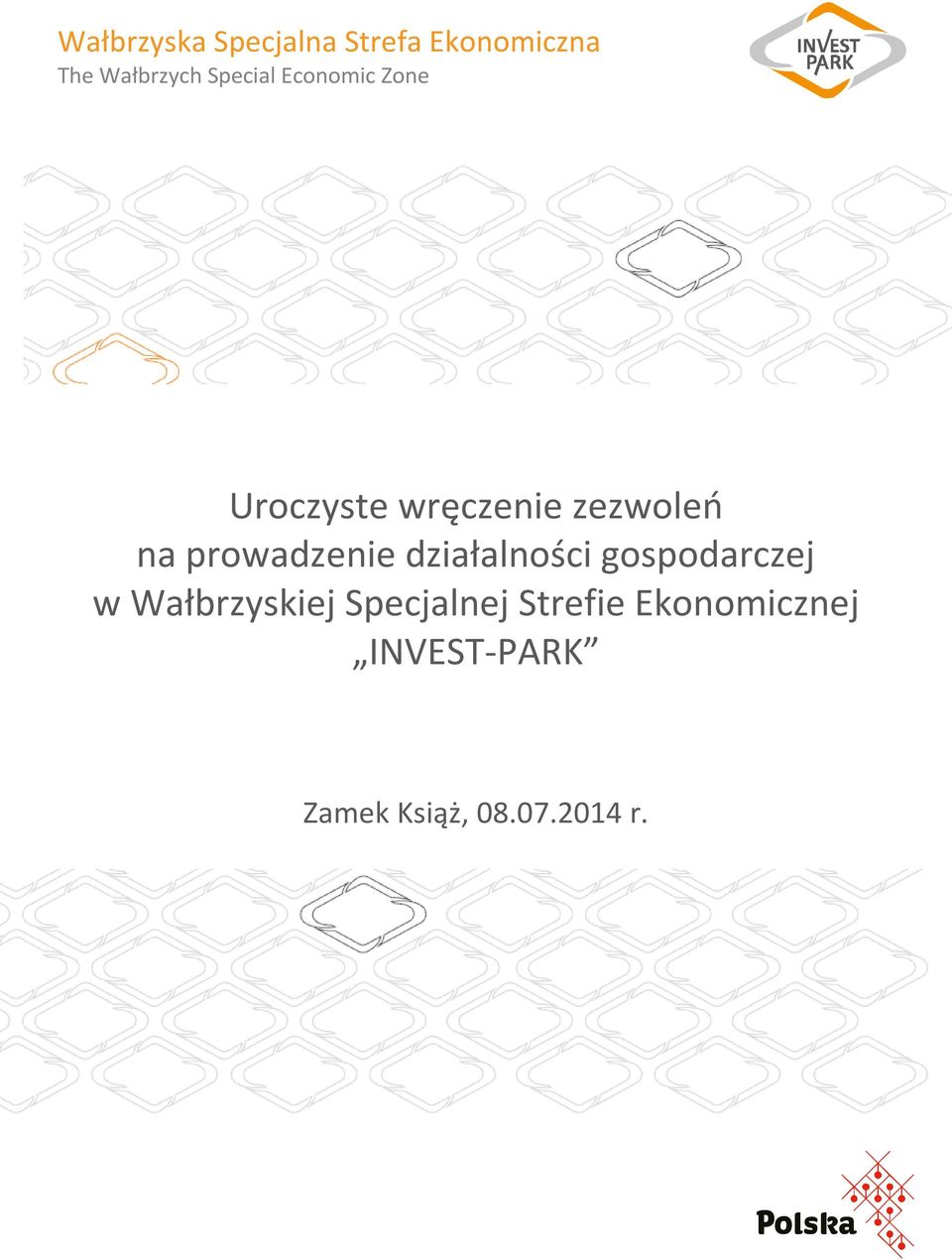 Wałbrzyska Specjalna Strefa Ekonomiczna
The Wałbrzych Special Economic Zone

INVEST PARK

Uroczyste wręczenie zezwoleń na prowadzenie działalności gospodarczej w Wałbrzyskiej Specjalnej Strefie Ekonomicznej „INVEST-PARK”

Zamek Książ, 08.07.2014 r.

Polska